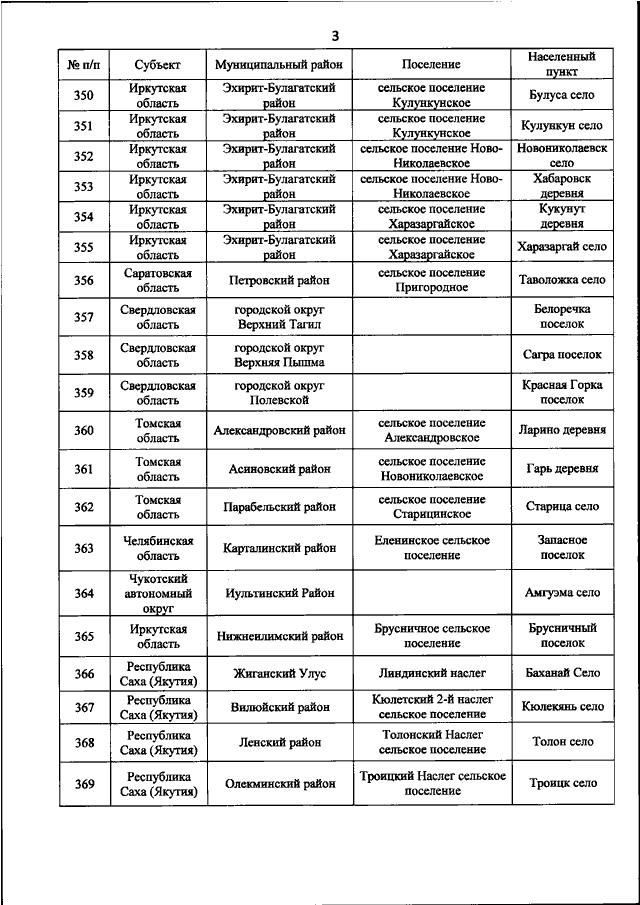 3

| № п/п | Субъект | Муниципальный район | Поселение | Населенный пункт |
|---|---|---|---|---|
| 350 | Иркутская область | Эхирит-Булагатский район | сельское поселение Кулункунское | Булуса село |
| 351 | Иркутская область | Эхирит-Булагатский район | сельское поселение Кулункунское | Кулункун село |
| 352 | Иркутская область | Эхирит-Булагатский район | сельское поселение Ново-Николаевское | Новониколаевск село |
| 353 | Иркутская область | Эхирит-Булагатский район | сельское поселение Ново-Николаевское | Хабаровск деревня |
| 354 | Иркутская область | Эхирит-Булагатский район | сельское поселение Харазаргайское | Кукунут деревня |
| 355 | Иркутская область | Эхирит-Булагатский район | сельское поселение Харазаргайское | Харазаргай село |
| 356 | Саратовская область | Петровский район | сельское поселение Пригородное | Таволожка село |
| 357 | Свердловская область | городской округ Верхний Тагил | | Белоречка поселок |
| 358 | Свердловская область | городской округ Верхняя Пышма | | Сагра поселок |
| 359 | Свердловская область | городской округ Полевской | | Красная Горка поселок |
| 360 | Томская область | Александровский район | сельское поселение Александровское | Ларино деревня |
| 361 | Томская область | Асиновский район | сельское поселение Новониколаевское | Гарь деревня |
| 362 | Томская область | Парабельский район | сельское поселение Старицинское | Старица село |
| 363 | Челябинская область | Карталинский район | Еленинское сельское поселение | Запасное поселок |
| 364 | Чукотский автономный округ | Иультинский Район | | Амгуэма село |
| 365 | Иркутская область | Нижнеилимский район | Брусничное сельское поселение | Брусничный поселок |
| 366 | Республика Саха (Якутия) | Жиганский Улус | Линдинский наслег | Баханай Село |
| 367 | Республика Саха (Якутия) | Вилюйский район | Кюлетский 2-й наслег сельское поселение | Кюлекянь село |
| 368 | Республика Саха (Якутия) | Ленский район | Толонский Наслег сельское поселение | Толон село |
| 369 | Республика Саха (Якутия) | Олекминский район | Троицкий Наслег сельское поселение | Троицк село |